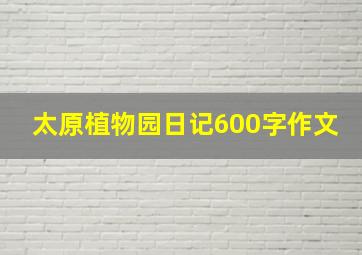 太原植物园日记600字作文